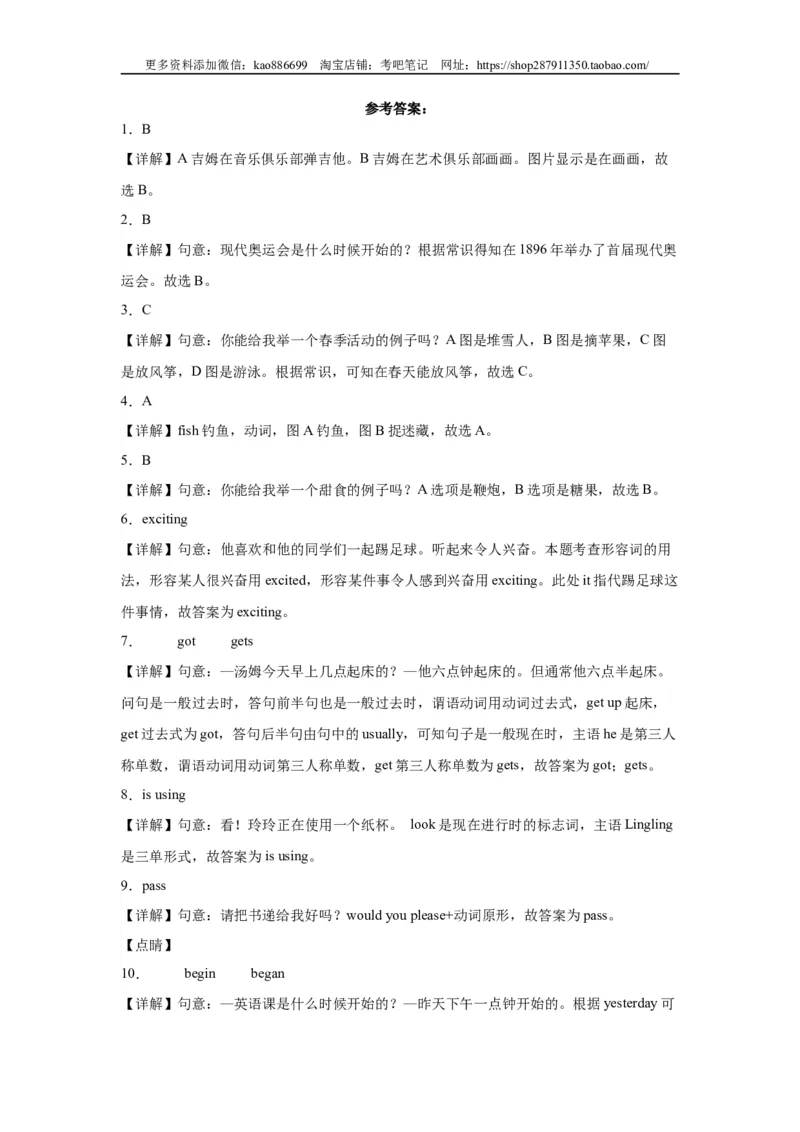 更多资料添加微信：kao886699 淘宝店铺：考吧笔记 网址：https://shop287911350.taobao.com/

参考答案：

1．B

【详解】A 吉姆在音乐俱乐部弹吉他。B 吉姆在艺术俱乐部画画。图片显示是在画画，故选 B。

2．B

【详解】句意：现代奥运会是什么时候开始的？根据常识得知在 1896 年举办了首届现代奥运会。故选 B。

3．C

【详解】句意：你能给我举一个春季活动的例子吗？A 图是堆雪人，B 图是摘苹果，C 图是放风筝，D 图是游泳。根据常识，可知在春天能放风筝，故选 C。

4．A

【详解】fish 钓鱼，动词，图 A 钓鱼，图 B 捉迷藏，故选 A。

5．B

【详解】句意：你能给我举一个甜食的例子吗？A 选项是鞭炮，B 选项是糖果，故选 B。

6．exciting

【详解】句意：他喜欢和他的同学们一起踢足球。听起来令人兴奋。本题考查形容词的用法，形容某人很兴奋用 excited，形容某件事令人感到兴奋用 exciting。此处 it 指代踢足球这件事情，故答案为 exciting。

7． got gets

【详解】句意：—汤姆今天早上几点起床的？—他六点钟起床的。但通常他六点半起床。问句是一般过去时，答句前半句也是一般过去时，谓语动词用动词过去式，get up 起床，get 过去式为 got，答句后半句由句中的 usually，可知句子是一般现在时，主语 he 是第三人称单数，谓语动词用动词第三人称单数，get 第三人称单数为 gets，故答案为 got；gets。

8．is using

【详解】句意：看！玲玲正在使用一个纸杯。 look 是现在进行时的标志词，主语 Lingling 是三单形式，故答案为 is using。

9．pass

【详解】句意：请把书递给我好吗？would you please+动词原形，故答案为 pass。

【点睛】

10． begin began

【详解】句意：—英语课是什么时候开始的？—昨天下午一点钟开始的。根据 yesterday 可